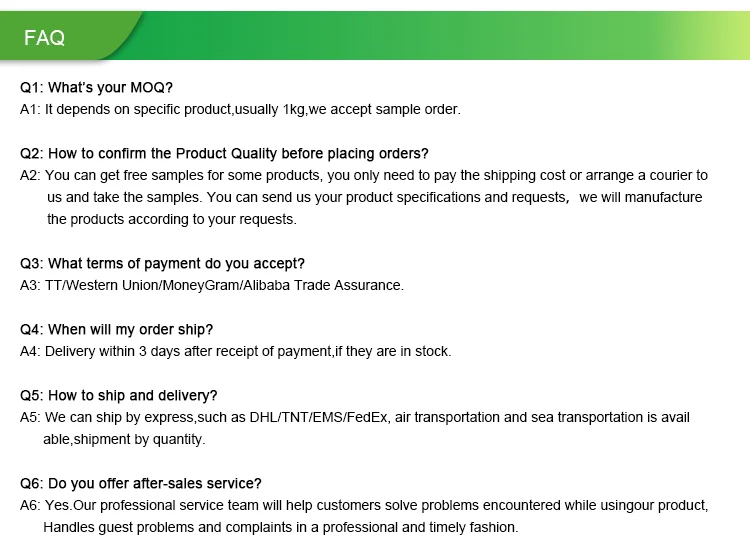 FAQ

Q1: What's your MOQ?
A1: It depends on specific product,usually 1kg,we accept sample order.

Q2: How to confirm the Product Quality before placing orders?
A2: You can get free samples for some products, you only need to pay the shipping cost or arrange a courier to us and take the samples. You can send us your product specifications and requests, we will manufacture the products according to your requests.

Q3: What terms of payment do you accept?
A3: TT/Western Union/MoneyGram/Alibaba Trade Assurance.

Q4: When will my order ship?
A4: Delivery within 3 days after receipt of payment,if they are in stock.

Q5: How to ship and delivery?
A5: We can ship by express,such as DHL/TNT/EMS/FedEx, air transportation and sea transportation is avail able,shipment by quantity.

Q6: Do you offer after-sales service?
A6: Yes.Our professional service team will help customers solve problems encountered while usingour product, Handles guest problems and complaints in a professional and timely fashion.